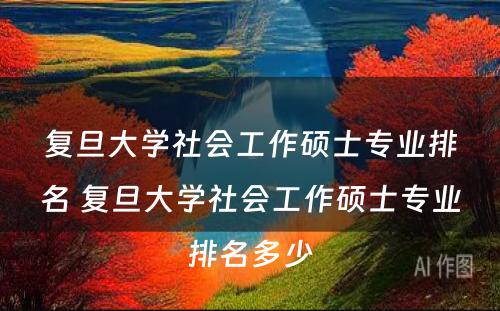 复旦大学社会工作硕士专业排名 复旦大学社会工作硕士专业排名多少

AI 作图